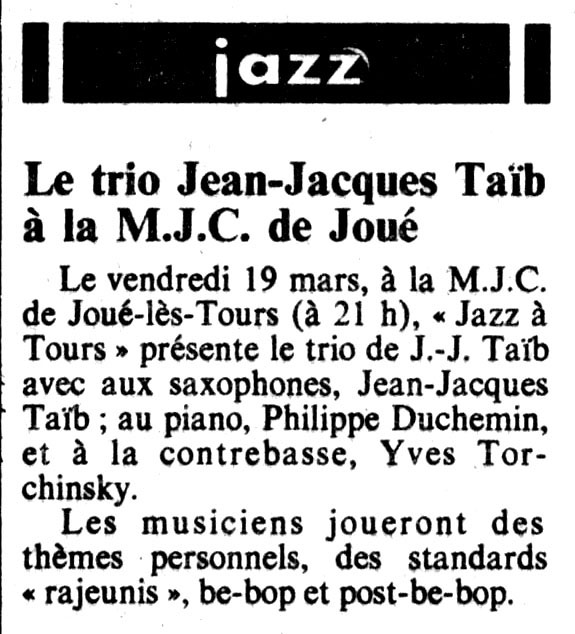 jazz

Le trio Jean-Jacques Taïb à la M.J.C. de Joué

Le vendredi 19 mars, à la M.J.C. de Joué-lès-Tours (à 21 h), « Jazz à Tours » présente le trio de J.-J. Taïb avec aux saxophones, Jean-Jacques Taïb ; au piano, Philippe Duchemin, et à la contrebasse, Yves Torchinsky.

Les musiciens joueront des thèmes personnels, des standards « rajeunis », be-bop et post-be-bop.